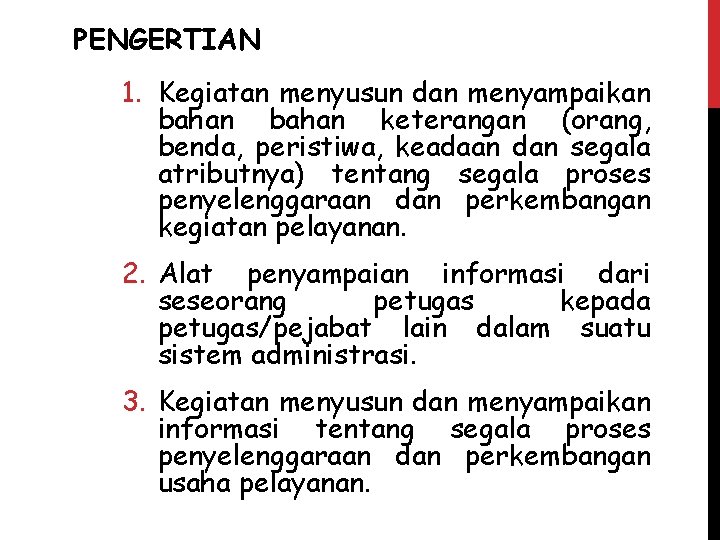 PENGERTIAN

1. Kegiatan menyusun dan menyampaikan bahan bahan keterangan (orang, benda, peristiwa, keadaan dan segala atributnya) tentang segala proses penyelenggaraan dan perkembangan kegiatan pelayanan.

2. Alat penyampaian informasi dari seseorang petugas kepada petugas/pejabat lain dalam suatu sistem administrasi.

3. Kegiatan menyusun dan menyampaikan informasi tentang segala proses penyelenggaraan dan perkembangan usaha pelayanan.